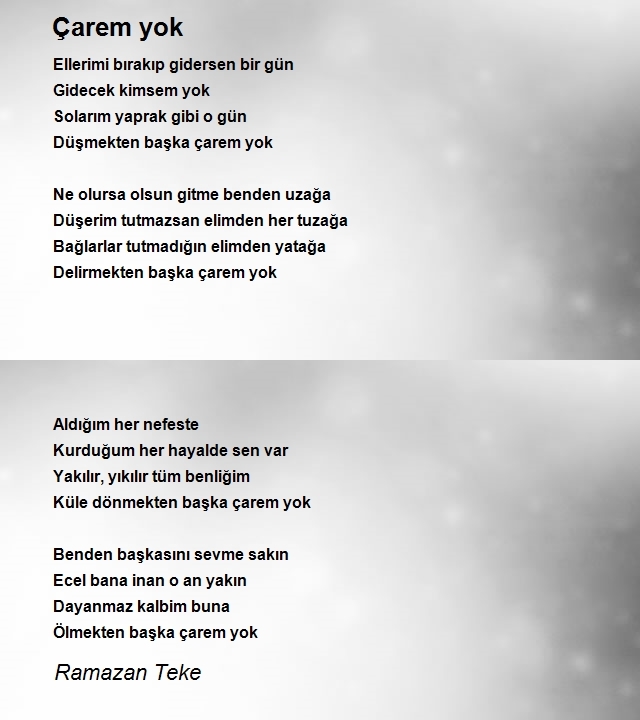 Çarem yok

Ellerimi bırakıp gidersen bir gün
Gidecek kimsem yok
Solarım yaprak gibi o gün
Düşmekten başka çarem yok

Ne olursa olsun gitme benden uzağa
Düşerim tutmazsan elimden her tuzağa
Bağlarlar tutmadığın elimden yatağa
Delirmekten başka çarem yok

Aldığım her nefeste
Kurduğum her hayalde sen var
Yakılır, yıkılır tüm benliğim
Küle dönmekten başka çarem yok

Benden başkasını sevme sakın
Ecel bana inan o an yakın
Dayanmaz kalbim buna
Ölmekten başka çarem yok

Ramazan Teke